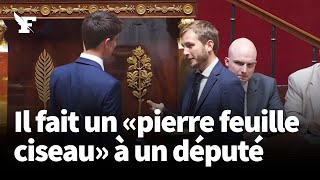 F

Il fait un «pierre feuille ciseau» à un député